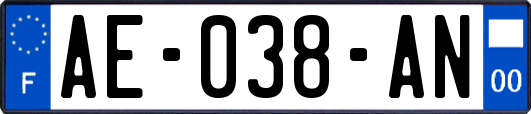 F
AE-038-AN
00